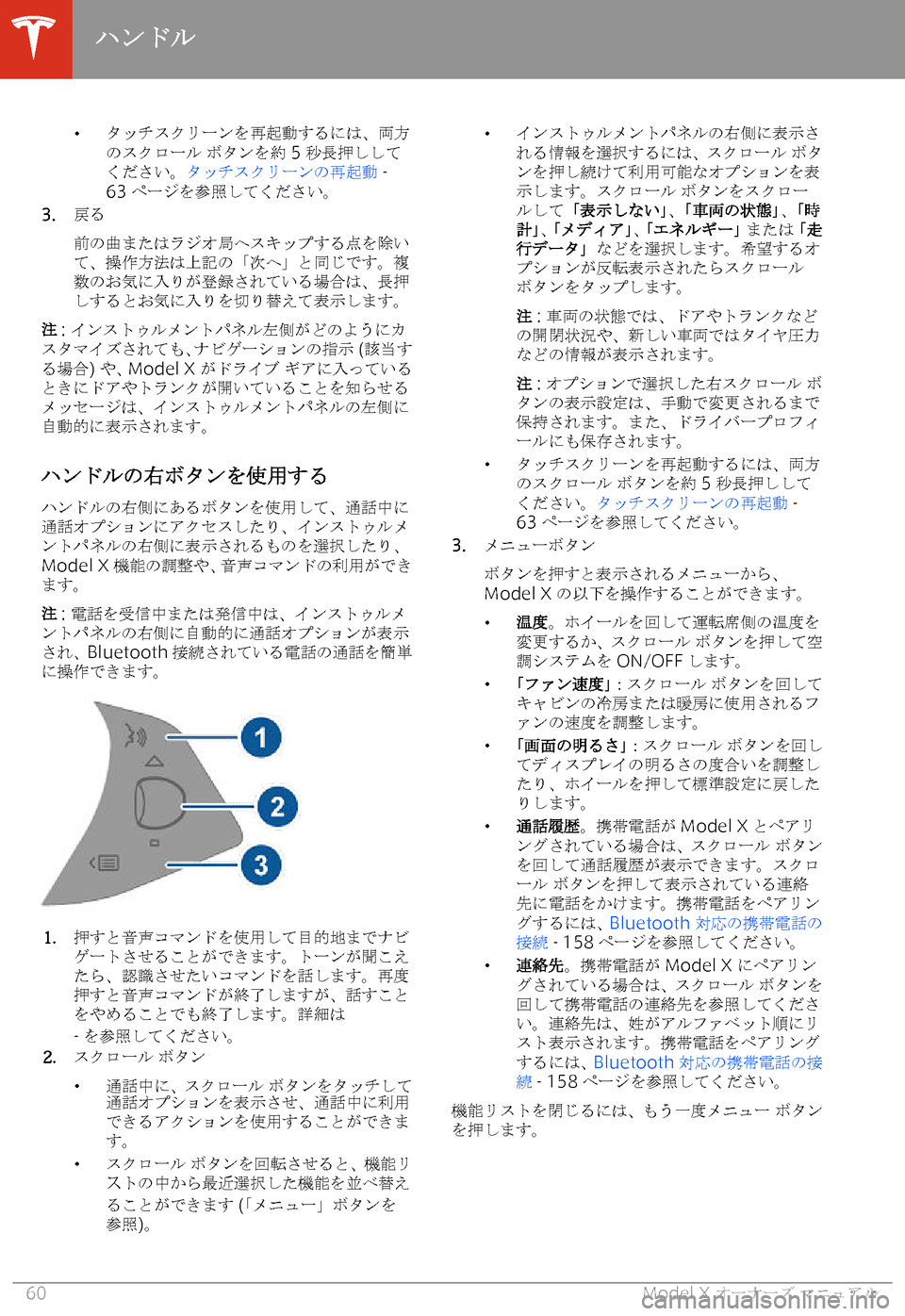 ハンドル

• タッチスクリーンを再起動するには、両方のスクロール ボタンを約 5 秒長押ししてください。タッチスクリーンの再起動 - 63 ページを参照してください。

3. 戻る

前の曲またはラジオ局へスキップする点を除いて、操作方法は上記の「次へ」と同じです。複数のお気に入りが登録されている場合は、長押しするとお気に入りを切り替えて表示します。

注 : インストゥルメントパネル左側がどのようにカスタマイズされても、ナビゲーションの指示 (該当する場合) や、Model X がドライブ ギアに入っているときにドアやトランクが開いていることを知らせるメッセージは、インストゥルメントパネルの左側に自動的に表示されます。

ハンドルの右ボタンを使用する

ハンドルの右側にあるボタンを使用して、通話中に通話オプションにアクセスしたり、インストゥルメントパネルの右側に表示されるものを選択したり、Model X 機能の調整や、音声コマンドの利用ができます。

注 : 電話を受信中または発信中は、インストゥルメントパネルの右側に自動的に通話オプションが表示され、Bluetooth 接続されている電話の通話を簡単に操作できます。

1

2

3

1. 押すと音声コマンドを使用して目的地までナビゲートさせることができます。トーンが聞こえたら、認識させたいコマンドを話します。再度押すと音声コマンドが終了しますが、話すことをやめることでも終了します。詳細は - を参照してください。

2. スクロール ボタン

• 通話中に、スクロール ボタンをタッチして通話オプションを表示させ、通話中に利用できるアクションを使用することができます。

• スクロール ボタンを回転させると、機能リストの中から最近選択した機能を並べ替えることができます (「メニュー」ボタンを参照)。

• インストゥルメントパネルの右側に表示される情報を選択するには、スクロール ボタンを押し続けて利用可能なオプションを表示します。スクロール ボタンをスクロールして「表示しない」、「車両の状態」、「時計」、「メディア」、「エネルギー」または「走行データ」などを選択します。希望するオプションが反転表示されたらスクロール ボタンをタップします。

注 : 車両の状態では、ドアやトランクなどの開閉状況や、新しい車両ではタイヤ圧力などの情報が表示されます。

注 : オプションで選択した右スクロール ボタンの表示設定は、手動で変更されるまで保持されます。また、ドライバープロフィールにも保存されます。

• タッチスクリーンを再起動するには、両方のスクロール ボタンを約 5 秒長押ししてください。タッチスクリーンの再起動 - 63 ページを参照してください。

3. メニューボタン

ボタンを押すと表示されるメニューから、Model X の以下を操作することができます。

• 温度。ホイールを回して運転席側の温度を変更するか、スクロール ボタンを押して空調システムを ON/OFF します。

• 「ファン速度」: スクロール ボタンを回してキャビンの冷房または暖房に使用されるファンの速度を調整します。

• 「画面の明るさ」: スクロール ボタンを回してディスプレイの明るさの度合いを調整したり、ホイールを押して標準設定に戻したりします。

• 通話履歴。携帯電話が Model X とペアリングされている場合は、スクロール ボタンを回して通話履歴が表示できます。スクロール ボタンを押して表示されている連絡先に電話をかけます。携帯電話をペアリングするには、Bluetooth 対応の携帯電話の接続 - 158 ページを参照してください。

• 連絡先。携帯電話が Model X にペアリングされている場合は、スクロール ボタンを回して携帯電話の連絡先を参照してください。連絡先は、姓がアルファベット順にリスト表示されます。携帯電話をペアリングするには、Bluetooth 対応の携帯電話の接続 - 158 ページを参照してください。

機能リストを閉じるには、もう一度メニュー ボタンを押します。

60 Model X オーナーズ マニュアル

carmanualsonline.info